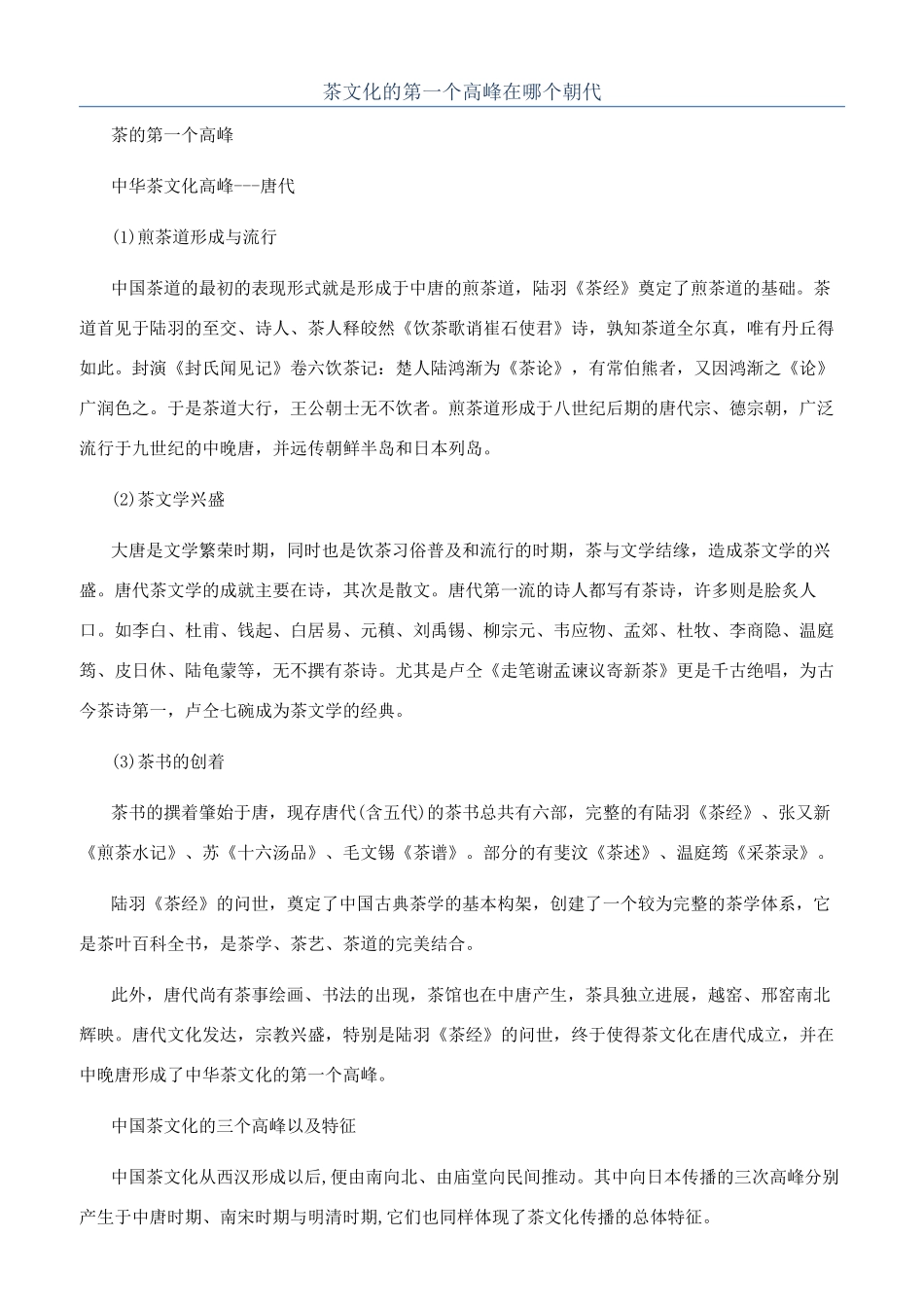 茶文化的第一个高峰在哪个朝代

茶的第一个高峰

中华茶文化高峰---唐代

(1)煎茶道形成与流行

中国茶道的最初的表现形式就是形成于中唐的煎茶道，陆羽《茶经》奠定了煎茶道的基础。茶道首见于陆羽的至交、诗人、茶人释皎然《饮茶歌诮崔石使君》诗，孰知茶道全尔真，唯有丹丘得如此。封演《封氏闻见记》卷六饮茶记：楚人陆鸿渐为《茶论》，有常伯熊者，又因鸿渐之《论》广润色之。于是茶道大行，王公朝士无不饮者。煎茶道形成于八世纪后期的唐代宗、德宗朝，广泛流行于九世纪的中晚唐，并远传朝鲜半岛和日本列岛。

(2)茶文学兴盛

大唐是文学繁荣时期，同时也是饮茶习俗普及和流行的时期，茶与文学结缘，造成茶文学的兴盛。唐代茶文学的成就主要在诗，其次是散文。唐代第一流的诗人都写有茶诗，许多则是脍炙人口。如李白、杜甫、钱起、白居易、元稹、刘禹锡、柳宗元、韦应物、孟郊、杜牧、李商隐、温庭筠、皮日休、陆龟蒙等，无不撰有茶诗。尤其是卢仝《走笔谢孟谏议寄新茶》更是千古绝唱，为古今茶诗第一，卢仝七碗成为茶文学的经典。

(3)茶书的创着

茶书的撰着肇始于唐，现存唐代(含五代)的茶书总共有六部，完整的有陆羽《茶经》、张又新《煎茶水记》、苏《十六汤品》、毛文锡《茶谱》。部分的有斐汶《茶述》、温庭筠《采茶录》。

陆羽《茶经》的问世，奠定了中国古典茶学的基本构架，创建了一个较为完整的茶学体系，它是茶叶百科全书，是茶学、茶艺、茶道的完美结合。

此外，唐代尚有茶事绘画、书法的出现，茶馆也在中唐产生，茶具独立进展，越窑、邢窑南北辉映。唐代文化发达，宗教兴盛，特别是陆羽《茶经》的问世，终于使得茶文化在唐代成立，并在中晚唐形成了中华茶文化的第一个高峰。

中国茶文化的三个高峰以及特征

中国茶文化从西汉形成以后,便由南向北、由庙堂向民间推动。其中向日本传播的三次高峰分别产生于中唐时期、南宋时期与明清时期,它们也同样体现了茶文化传播的总体特征。